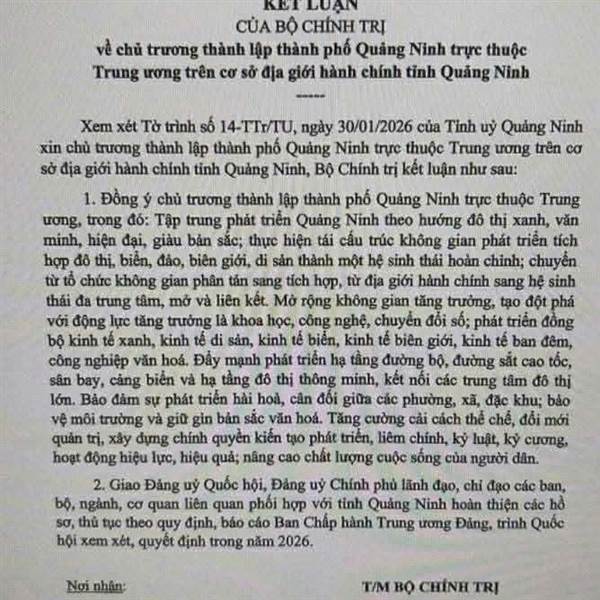 KẾT LUẬN
CỦA BỘ CHÍNH TRỊ
về chủ trương thành lập thành phố Quảng Ninh trực thuộc Trung ương trên cơ sở địa giới hành chính tỉnh Quảng Ninh
-----

Xem xét Tờ trình số 14-TTr/TU, ngày 30/01/2026 của Tỉnh uỷ Quảng Ninh xin chủ trương thành lập thành phố Quảng Ninh trực thuộc Trung ương trên cơ sở địa giới hành chính tỉnh Quảng Ninh, Bộ Chính trị kết luận như sau:

1. Đồng ý chủ trương thành lập thành phố Quảng Ninh trực thuộc Trung ương, trong đó: Tập trung phát triển Quảng Ninh theo hướng đô thị xanh, văn minh, hiện đại, giàu bản sắc; thực hiện tái cấu trúc không gian phát triển tích hợp đô thị, biển, đảo, biên giới, di sản thành một hệ sinh thái hoàn chỉnh; chuyển từ tổ chức không gian phân tán sang tích hợp, từ địa giới hành chính sang hệ sinh thái đa trung tâm, mở và liên kết. Mở rộng không gian tăng trưởng, tạo đột phá với động lực tăng trưởng là khoa học, công nghệ, chuyển đổi số; phát triển đồng bộ kinh tế xanh, kinh tế di sản, kinh tế biển, kinh tế biên giới, kinh tế ban đêm, công nghiệp văn hoá. Đẩy mạnh phát triển hạ tầng đường bộ, đường sắt cao tốc, sân bay, cảng biển và hạ tầng đô thị thông minh, kết nối các trung tâm đô thị lớn. Bảo đảm sự phát triển hài hoà, cân đối giữa các phường, xã, đặc khu; bảo vệ môi trường và giữ gìn bản sắc văn hoá. Tăng cường cải cách thể chế, đổi mới quản trị, xây dựng chính quyền kiến tạo phát triển, liêm chính, kỷ luật, kỷ cương, hoạt động hiệu lực, hiệu quả; nâng cao chất lượng cuộc sống của người dân.

2. Giao Đảng uỷ Quốc hội, Đảng uỷ Chính phủ lãnh đạo, chỉ đạo các ban, bộ, ngành, cơ quan liên quan phối hợp với tỉnh Quảng Ninh hoàn thiện các hồ sơ, thủ tục theo quy định, báo cáo Ban Chấp hành Trung ương Đảng, trình Quốc hội xem xét, quyết định trong năm 2026.

Nơi nhận:

T/M BỘ CHÍNH TRỊ